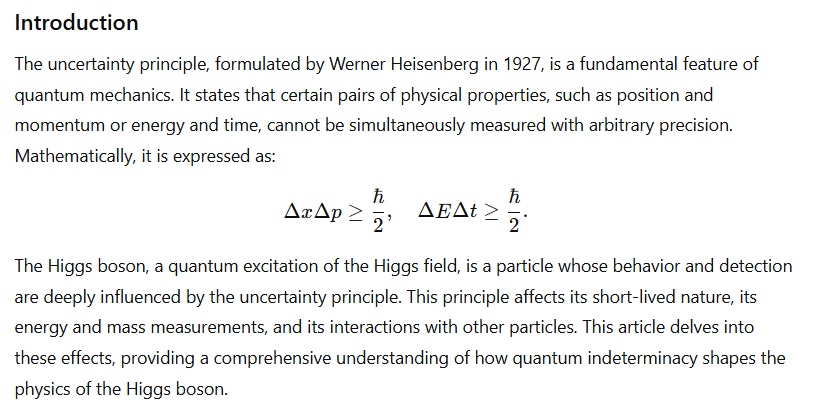 Introduction

The uncertainty principle, formulated by Werner Heisenberg in 1927, is a fundamental feature of quantum mechanics. It states that certain pairs of physical properties, such as position and momentum or energy and time, cannot be simultaneously measured with arbitrary precision. Mathematically, it is expressed as:

$\Delta x \Delta p \geq \frac{\hbar}{2}, \quad \Delta E \Delta t \geq \frac{\hbar}{2}.$

The Higgs boson, a quantum excitation of the Higgs field, is a particle whose behavior and detection are deeply influenced by the uncertainty principle. This principle affects its short-lived nature, its energy and mass measurements, and its interactions with other particles. This article delves into these effects, providing a comprehensive understanding of how quantum indeterminacy shapes the physics of the Higgs boson.